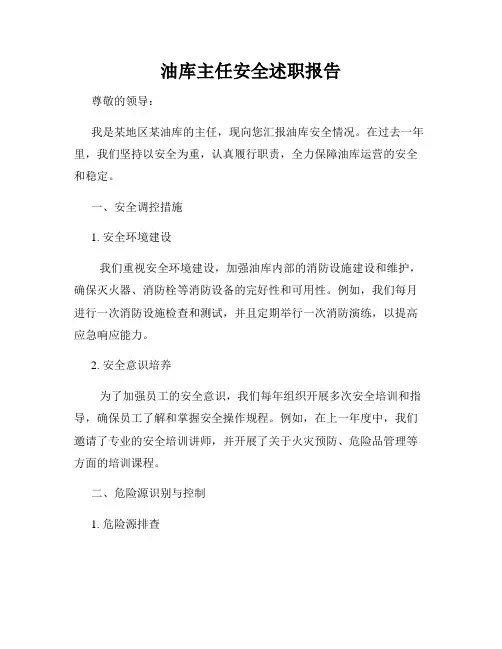 油库主任安全述职报告

尊敬的领导：

我是某地区某油库的主任，现向您汇报油库安全情况。在过去一年里，我们坚持以安全为重，认真履行职责，全力保障油库运营的安全和稳定。

一、安全调控措施

1. 安全环境建设

我们重视安全环境建设，加强油库内部的消防设施建设和维护，确保灭火器、消防栓等消防设备的完好性和可用性。例如，我们每月进行一次消防设施检查和测试，并且定期举行一次消防演练，以提高应急响应能力。

2. 安全意识培养

为了加强员工的安全意识，我们每年组织开展多次安全培训和指导，确保员工了解和掌握安全操作规程。例如，在上一年度中，我们邀请了专业的安全培训讲师，并开展了关于火灾预防、危险品管理等方面的培训课程。

二、危险源识别与控制

1. 危险源排查